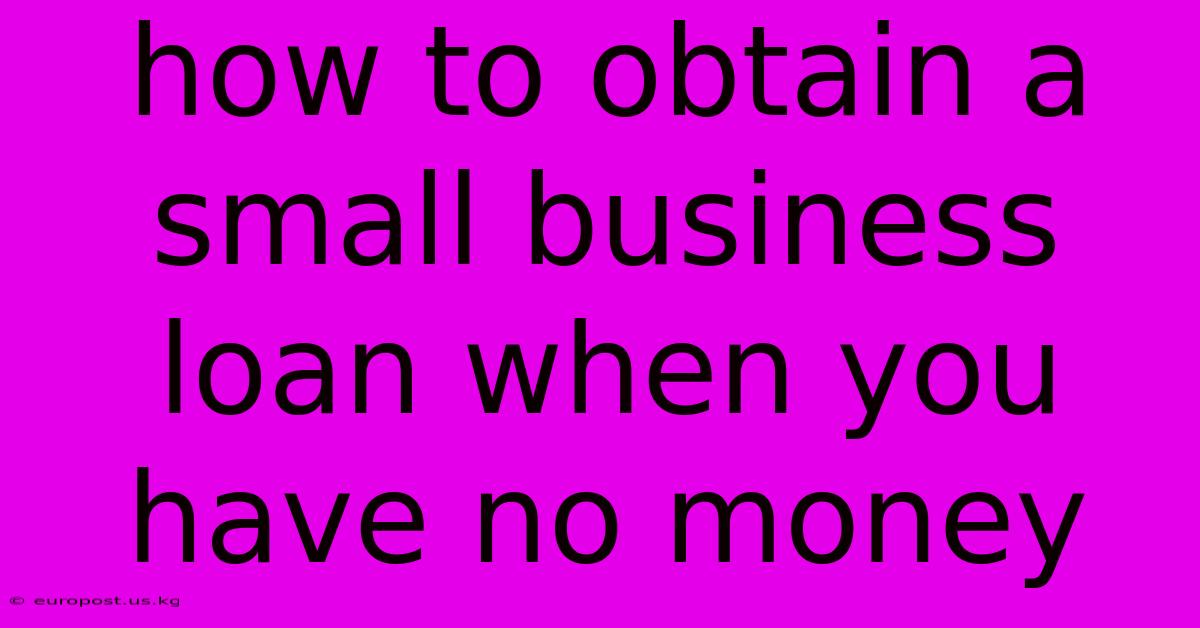 how to obtain a small business loan when you have no money

© europost.us.kg